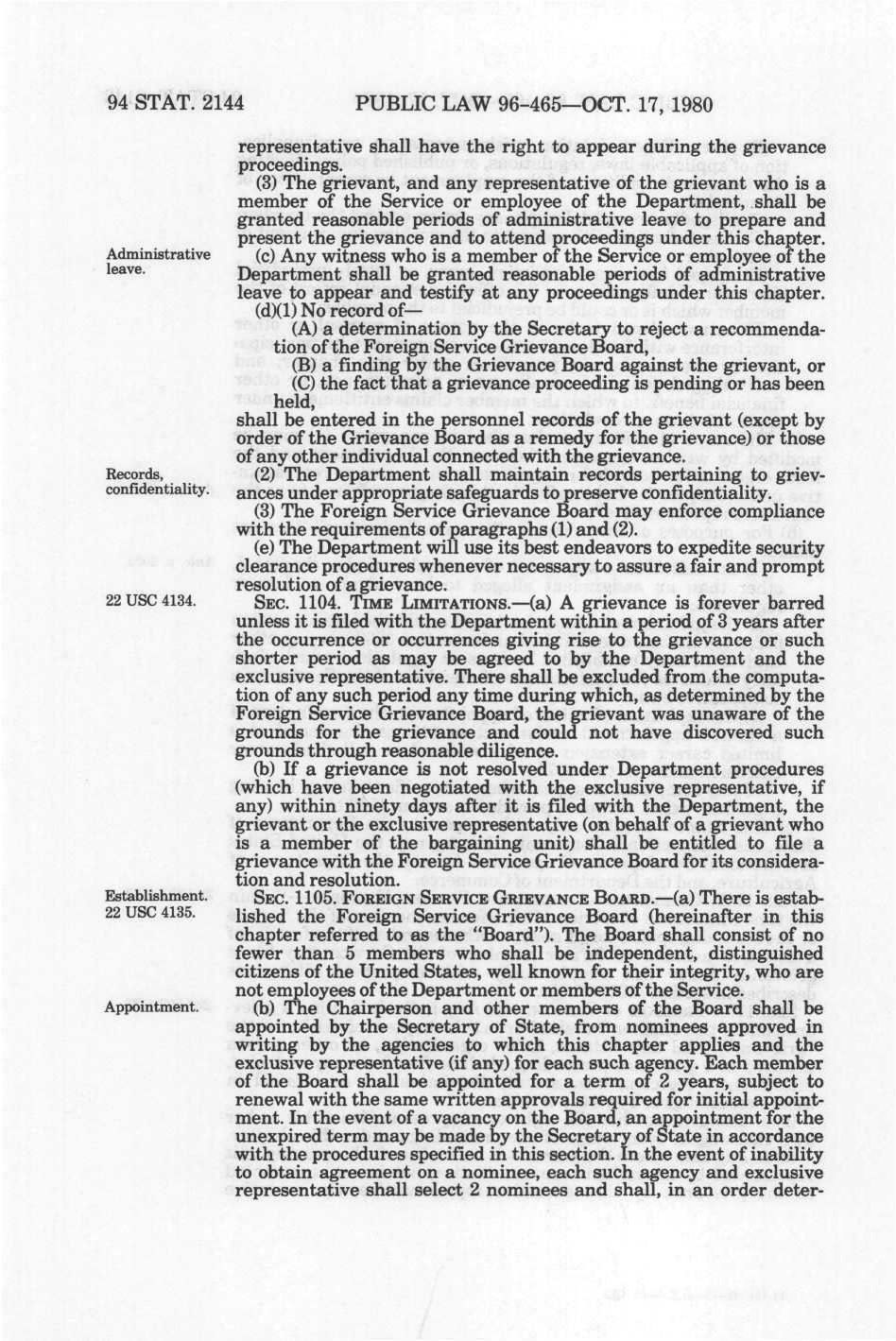 94 STAT. 2144 PUBLIC LAW 96-465—OCT. 17, 1980

representative shall have the right to appear during the grievance proceedings.

(3) The grievant, and any representative of the grievant who is a member of the Service or employee of the Department, shall be granted reasonable periods of administrative leave to prepare and present the grievance and to attend proceedings under this chapter.

Administrative leave.

(c) Any witness who is a member of the Service or employee of the Department shall be granted reasonable periods of administrative leave to appear and testify at any proceedings under this chapter.

(d)(1) No record of—

(A) a determination by the Secretary to reject a recommendation of the Foreign Service Grievance Board,

(B) a finding by the Grievance Board against the grievant, or

(C) the fact that a grievance proceeding is pending or has been held,

shall be entered in the personnel records of the grievant (except by order of the Grievance Board as a remedy for the grievance) or those of any other individual connected with the grievance.

Records, confidentiality.

(2) The Department shall maintain records pertaining to grievances under appropriate safeguards to preserve confidentiality.

(3) The Foreign Service Grievance Board may enforce compliance with the requirements of paragraphs (1) and (2).

(e) The Department will use its best endeavors to expedite security clearance procedures whenever necessary to assure a fair and prompt resolution of a grievance.

22 USC 4134.

SEC. 1104. TIME LIMITATIONS.—(a) A grievance is forever barred unless it is filed with the Department within a period of 3 years after the occurrence or occurrences giving rise to the grievance or such shorter period as may be agreed to by the Department and the exclusive representative. There shall be excluded from the computation of any such period any time during which, as determined by the Foreign Service Grievance Board, the grievant was unaware of the grounds for the grievance and could not have discovered such grounds through reasonable diligence.

(b) If a grievance is not resolved under Department procedures (which have been negotiated with the exclusive representative, if any) within ninety days after it is filed with the Department, the grievant or the exclusive representative (on behalf of a grievant who is a member of the bargaining unit) shall be entitled to file a grievance with the Foreign Service Grievance Board for its consideration and resolution.

Establishment. 22 USC 4135.

SEC. 1105. FOREIGN SERVICE GRIEVANCE BOARD.—(a) There is established the Foreign Service Grievance Board (hereinafter in this chapter referred to as the "Board"). The Board shall consist of no fewer than 5 members who shall be independent, distinguished citizens of the United States, well known for their integrity, who are not employees of the Department or members of the Service.

Appointment.

(b) The Chairperson and other members of the Board shall be appointed by the Secretary of State, from nominees approved in writing by the agencies to which this chapter applies and the exclusive representative (if any) for each such agency. Each member of the Board shall be appointed for a term of 2 years, subject to renewal with the same written approvals required for initial appointment. In the event of a vacancy on the Board, an appointment for the unexpired term may be made by the Secretary of State in accordance with the procedures specified in this section. In the event of inability to obtain agreement on a nominee, each such agency and exclusive representative shall select 2 nominees and shall, in an order deter-